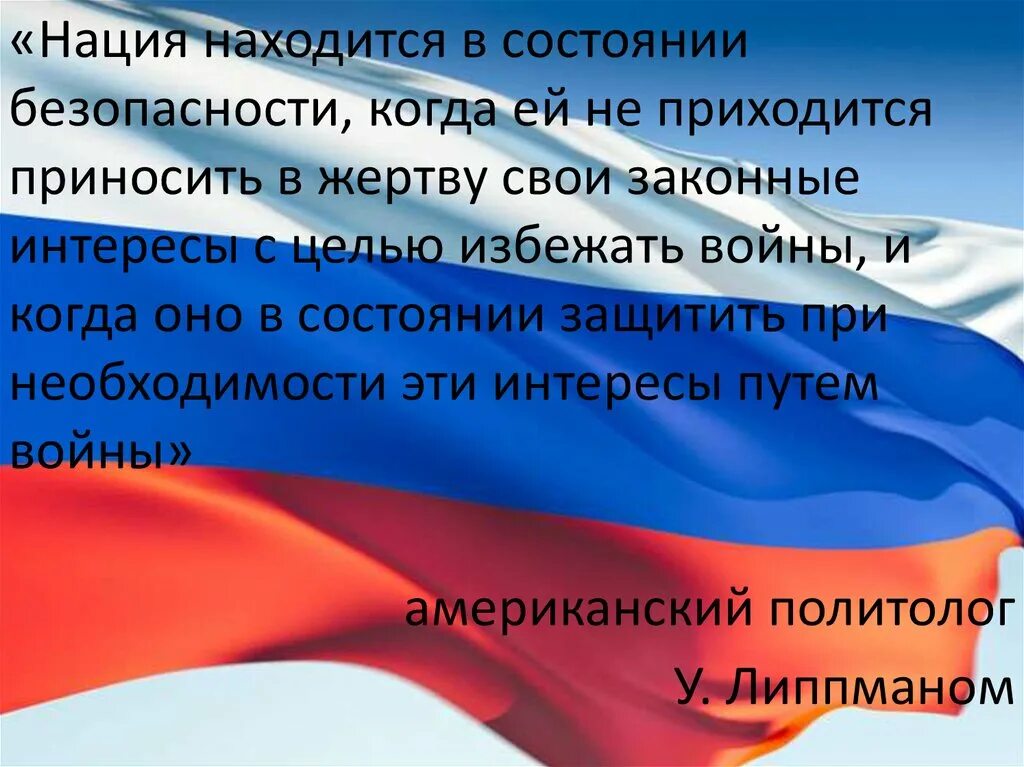 «Нация находится в состоянии безопасности, когда ей не приходится приносить в жертву свои законные интересы с целью избежать войны, и когда оно в состоянии защитить при необходимости эти интересы путем войны»

американский политолог
У. Липпманом